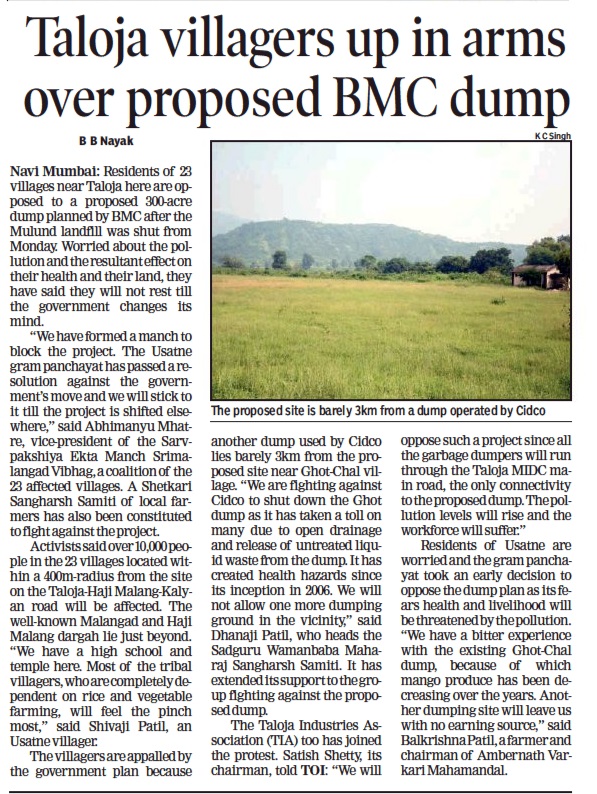 Taloja villagers up in arms over proposed BMC dump

B B Nayak

K C Singh

The proposed site is barely 3km from a dump operated by Cidco

Navi Mumbai: Residents of 23 villages near Taloja here are opposed to a proposed 300-acre dump planned by BMC after the Mulund landfill was shut from Monday. Worried about the pollution and the resultant effect on their health and their land, they have said they will not rest till the government changes its mind.

"We have formed a manch to block the project. The Usatne gram panchayat has passed a resolution against the government's move and we will stick to it till the project is shifted elsewhere," said Abhimanyu Mhatre, vice-president of the Sarvpakshiya Ekta Manch Srimalangad Vibhag, a coalition of the 23 affected villages. A Shetkari Sangharsh Samiti of local farmers has also been constituted to fight against the project.

Activists said over 10,000 people in the 23 villages located within a 400m-radius from the site on the Taloja-Haji Malang-Kalyan road will be affected. The well-known Malangad and Haji Malang dargah lie just beyond. "We have a high school and temple here. Most of the tribal villagers, who are completely dependent on rice and vegetable farming, will feel the pinch most," said Shivaji Patil, an Usatne villager.

The villagers are appalled by the government plan because another dump used by Cidco lies barely 3km from the proposed site near Ghot-Chal village. "We are fighting against Cidco to shut down the Ghot dump as it has taken a toll on many due to open drainage and release of untreated liquid waste from the dump. It has created health hazards since its inception in 2006. We will not allow one more dumping ground in the vicinity," said Dhanaji Patil, who heads the Sadguru Wamanbaba Maharaj Sangharsh Samiti. It has extended its support to the group fighting against the proposed dump.

The Taloja Industries Association (TIA) too has joined the protest. Satish Shetty, its chairman, told TOI: "We will oppose such a project since all the garbage dumpers will run through the Taloja MIDC main road, the only connectivity to the proposed dump. The pollution levels will rise and the workforce will suffer."

Residents of Usatne are worried and the gram panchayat took an early decision to oppose the dump plan as its fears health and livelihood will be threatened by the pollution. "We have a bitter experience with the existing Ghot-Chal dump, because of which mango produce has been decreasing over the years. Another dumping site will leave us with no earning source," said Balkrishna Patil, a farmer and chairman of Ambernath Varkari Mahamandal.